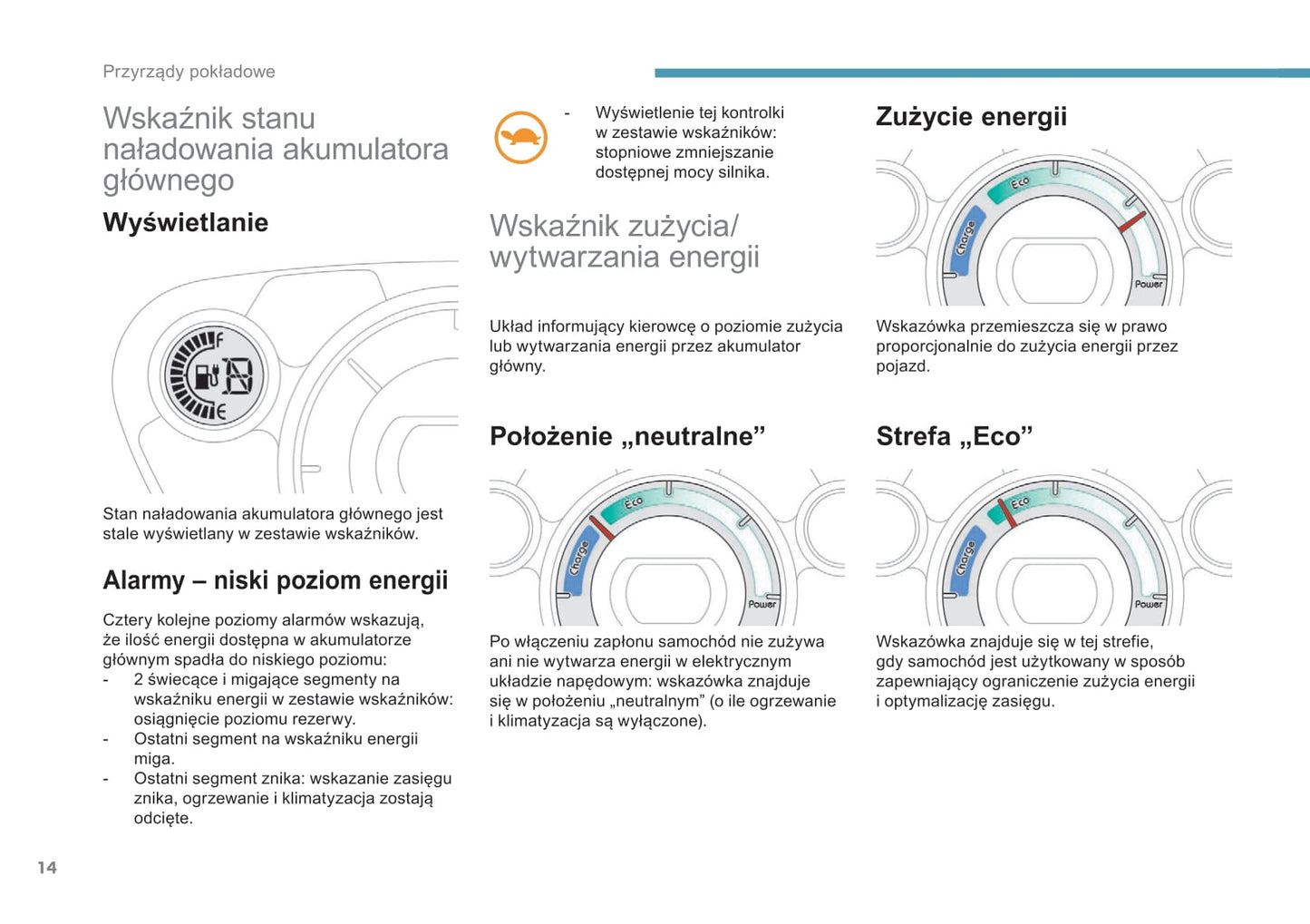 Przyrządy pokładowe

Wskaźnik stanu naładowania akumulatora głównego

Wyświetlanie

F
E

Stan naładowania akumulatora głównego jest stale wyświetlany w zestawie wskaźników.

Alarmy – niski poziom energii

Cztery kolejne poziomy alarmów wskazują, że ilość energii dostępna w akumulatorze głównym spadła do niskiego poziomu:
- 2 świecące i migające segmenty na wskaźniku energii w zestawie wskaźników: osiągnięcie poziomu rezerwy.
- Ostatni segment na wskaźniku energii miga.
- Ostatni segment znika: wskazanie zasięgu znika, ogrzewanie i klimatyzacja zostają odcięte.

- Wyświetlenie tej kontrolki w zestawie wskaźników: stopniowe zmniejszanie dostępnej mocy silnika.

Wskaźnik zużycia/ wytwarzania energii

Układ informujący kierowcę o poziomie zużycia lub wytwarzania energii przez akumulator główny.

Położenie „neutralne”

Charge
Eco
Power

Po włączeniu zapłonu samochód nie zużywa ani nie wytwarza energii w elektrycznym układzie napędowym: wskazówka znajduje się w położeniu „neutralnym” (o ile ogrzewanie i klimatyzacja są wyłączone).

Zużycie energii

Charge
Eco
Power

Wskazówka przemieszcza się w prawo proporcjonalnie do zużycia energii przez pojazd.

Strefa „Eco”

Charge
Eco
Power

Wskazówka znajduje się w tej strefie, gdy samochód jest użytkowany w sposób zapewniający ograniczenie zużycia energii i optymalizację zasięgu.

14